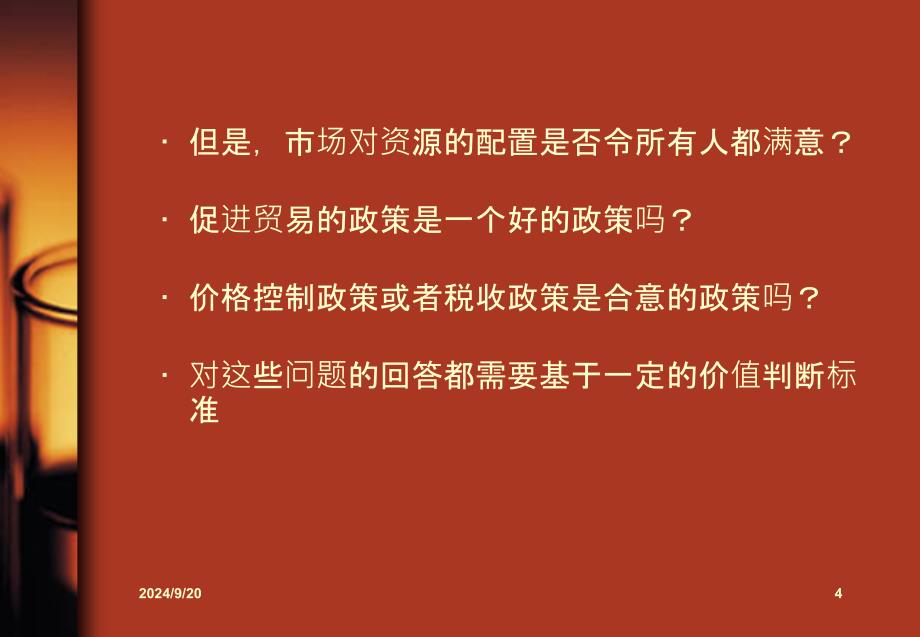 · 但是，市场对资源的配置是否令所有人都满意？

· 促进贸易的政策是一个好的政策吗？

· 价格控制政策或者税收政策是合意的政策吗？

· 对这些问题的回答都需要基于一定的价值判断标准

2024/9/20

4